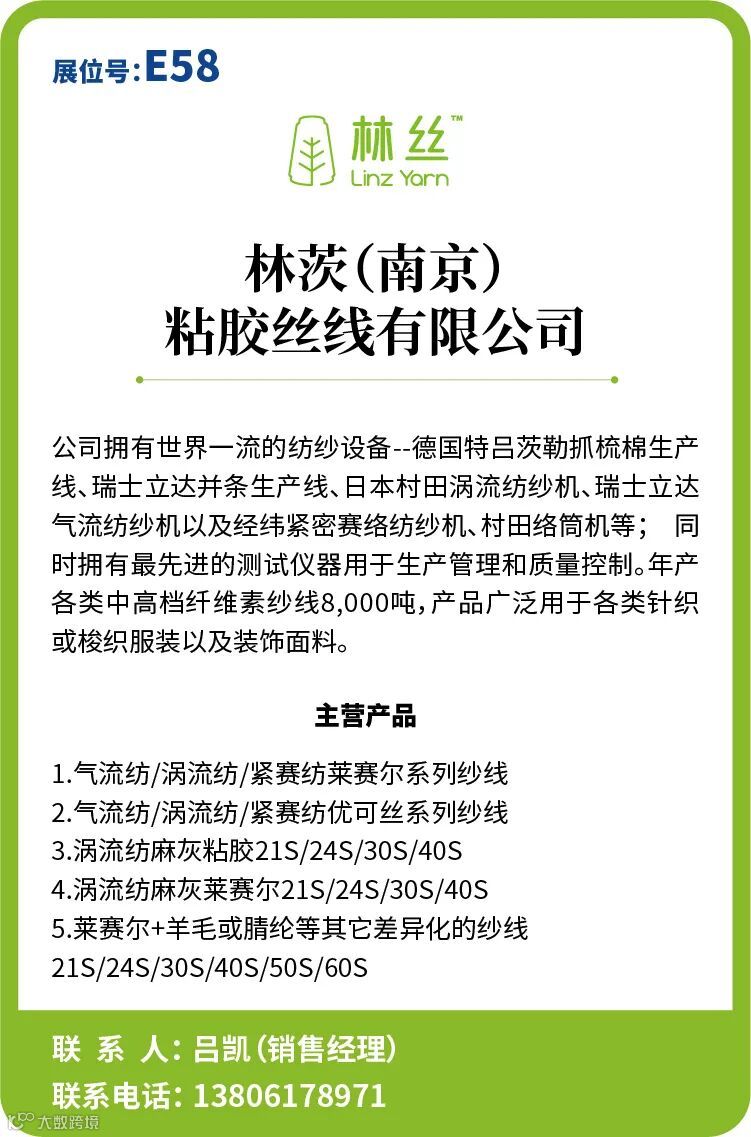 展位号:E58

林丝™
Linz Yarn

林茨(南京)
粘胶丝线有限公司

公司拥有世界一流的纺纱设备--德国特吕茨勒抓梳棉生产线、瑞士立达并条生产线、日本村田涡流纺纱机、瑞士立达气流纺纱机以及经纬紧密赛络纺纱机、村田络筒机等； 同时拥有最先进的测试仪器用于生产管理和质量控制。年产各类中高档纤维素纱线8,000吨，产品广泛用于各类针织或梭织服装以及装饰面料。

主营产品

1.气流纺/涡流纺/紧赛纺莱赛尔系列纱线
2.气流纺/涡流纺/紧赛纺优可丝系列纱线
3.涡流纺麻灰粘胶21S/24S/30S/40S
4.涡流纺麻灰莱赛尔21S/24S/30S/40S
5.莱赛尔+羊毛或腈纶等其它差异化的纱线 21S/24S/30S/40S/50S/60S

联 系 人：吕凯(销售经理)
联系电话：13806178971

大数跨境